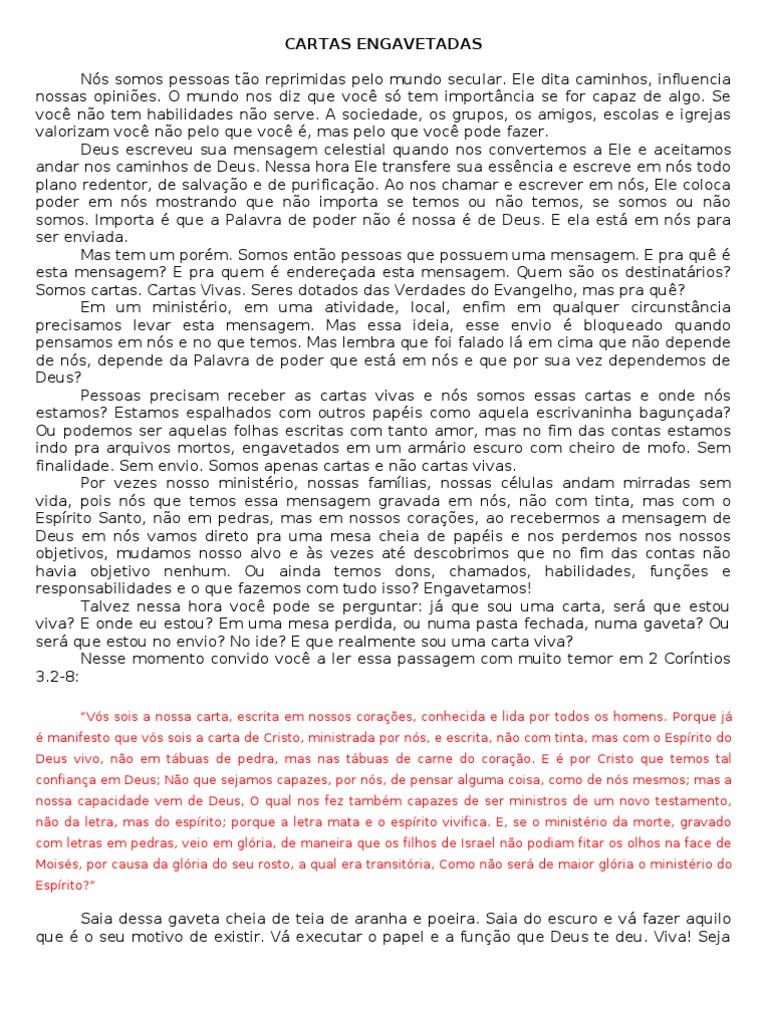 CARTAS ENGAVETADAS

Nós somos pessoas tão reprimidas pelo mundo secular. Ele dita caminhos, influencia nossas opiniões. O mundo nos diz que você só tem importância se for capaz de algo. Se você não tem habilidades não serve. A sociedade, os grupos, os amigos, escolas e igrejas valorizam você não pelo que você é, mas pelo que você pode fazer.

Deus escreveu sua mensagem celestial quando nos convertemos a Ele e aceitamos andar nos caminhos de Deus. Nessa hora Ele transfere sua essência e escreve em nós todo plano redentor, de salvação e de purificação. Ao nos chamar e escrever em nós, Ele coloca poder em nós mostrando que não importa se temos ou não temos, se somos ou não somos. Importa é que a Palavra de poder não é nossa é de Deus. E ela está em nós para ser enviada.

Mas tem um porém. Somos então pessoas que possuem uma mensagem. E pra quê é esta mensagem? E pra quem é endereçada esta mensagem. Quem são os destinatários? Somos cartas. Cartas Vivas. Seres dotados das Verdades do Evangelho, mas pra quê?

Em um ministério, em uma atividade, local, enfim em qualquer circunstância precisamos levar esta mensagem. Mas essa ideia, esse envio é bloqueado quando pensamos em nós e no que temos. Mas lembra que foi falado lá em cima que não depende de nós, depende da Palavra de poder que está em nós e que por sua vez dependemos de Deus?

Pessoas precisam receber as cartas vivas e nós somos essas cartas e onde nós estamos? Estamos espalhados com outros papéis como aquela escrivaninha bagunçada? Ou podemos ser aquelas folhas escritas com tanto amor, mas no fim das contas estamos indo pra arquivos mortos, engavetados em um armário escuro com cheiro de mofo. Sem finalidade. Sem envio. Somos apenas cartas e não cartas vivas.

Por vezes nosso ministério, nossas famílias, nossas células andam mirradas sem vida, pois nós que temos essa mensagem gravada em nós, não com tinta, mas com o Espírito Santo, não em pedras, mas em nossos corações, ao recebermos a mensagem de Deus em nós vamos direto pra uma mesa cheia de papéis e nos perdemos nos nossos objetivos, mudamos nosso alvo e às vezes até descobrimos que no fim das contas não havia objetivo nenhum. Ou ainda temos dons, chamados, habilidades, funções e responsabilidades e o que fazemos com tudo isso? Engavetamos!

Talvez nessa hora você pode se perguntar: já que sou uma carta, será que estou viva? E onde eu estou? Em uma mesa perdida, ou numa pasta fechada, numa gaveta? Ou será que estou no envio? No ide? E que realmente sou uma carta viva?

Nesse momento convido você a ler essa passagem com muito temor em 2 Coríntios 3.2-8:

"Vós sois a nossa carta, escrita em nossos corações, conhecida e lida por todos os homens. Porque já é manifesto que vós sois a carta de Cristo, ministrada por nós, e escrita, não com tinta, mas com o Espírito do Deus vivo, não em tábuas de pedra, mas nas tábuas de carne do coração. E é por Cristo que temos tal confiança em Deus; Não que sejamos capazes, por nós, de pensar alguma coisa, como de nós mesmos; mas a nossa capacidade vem de Deus, O qual nos fez também capazes de ser ministros de um novo testamento, não da letra, mas do espírito; porque a letra mata e o espírito vivifica. E, se o ministério da morte, gravado com letras em pedras, veio em glória, de maneira que os filhos de Israel não podiam fitar os olhos na face de Moisés, por causa da glória do seu rosto, a qual era transitória, Como não será de maior glória o ministério do Espírito?"

Saia dessa gaveta cheia de teia de aranha e poeira. Saia do escuro e vá fazer aquilo que é o seu motivo de existir. Vá executar o papel e a função que Deus te deu. Viva! Seja